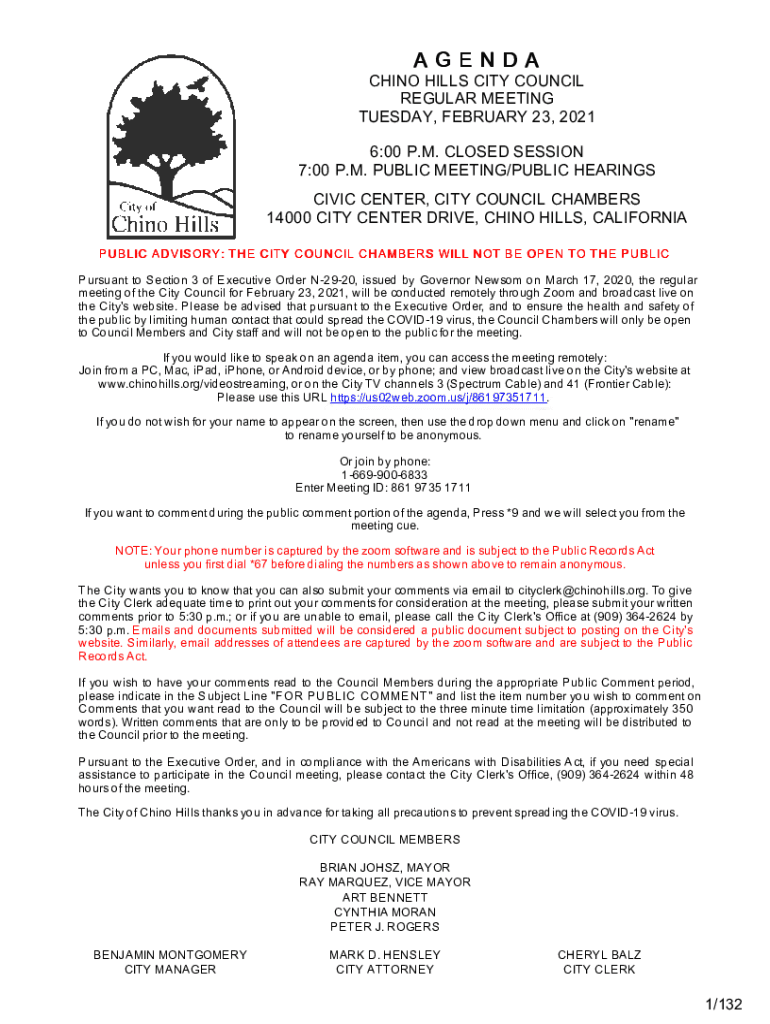 City of
Chino Hills

AGENDA
CHINO HILLS CITY COUNCIL
REGULAR MEETING
TUESDAY, FEBRUARY 23, 2021

6:00 P.M. CLOSED SESSION
7:00 P.M. PUBLIC MEETING/PUBLIC HEARINGS

CIVIC CENTER, CITY COUNCIL CHAMBERS
14000 CITY CENTER DRIVE, CHINO HILLS, CALIFORNIA

PUBLIC ADVISORY: THE CITY COUNCIL CHAMBERS WILL NOT BE OPEN TO THE PUBLIC

Pursuant to Section 3 of Executive Order N-29-20, issued by Governor Newsom on March 17, 2020, the regular meeting of the City Council for February 23, 2021, will be conducted remotely through Zoom and broadcast live on the City's website. Please be advised that pursuant to the Executive Order, and to ensure the health and safety of the public by limiting human contact that could spread the COVID-19 virus, the Council Chambers will only be open to Council Members and City staff and will not be open to the public for the meeting.

If you would like to speak on an agenda item, you can access the meeting remotely: Join from a PC, Mac, iPad, iPhone, or Android device, or by phone; and view broadcast live on the City's website at www.chinohills.org/videostreaming, or on the City TV channels 3 (Spectrum Cable) and 41 (Frontier Cable): Please use this URL https://us02web.zoom.us/j/86197351711.

If you do not wish for your name to appear on the screen, then use the drop down menu and click on "rename" to rename yourself to be anonymous.

Or join by phone:
1-669-900-6833
Enter Meeting ID: 861 9735 1711

If you want to comment during the public comment portion of the agenda, Press *9 and we will select you from the meeting cue.

NOTE: Your phone number is captured by the zoom software and is subject to the Public Records Act unless you first dial *67 before dialing the numbers as shown above to remain anonymous.

The City wants you to know that you can also submit your comments via email to cityclerk@chinohills.org. To give the City Clerk adequate time to print out your comments for consideration at the meeting, please submit your written comments prior to 5:30 p.m.; or if you are unable to email, please call the City Clerk's Office at (909) 364-2624 by 5:30 p.m. Emails and documents submitted will be considered a public document subject to posting on the City's website. Similarly, email addresses of attendees are captured by the zoom software and are subject to the Public Records Act.

If you wish to have your comments read to the Council Members during the appropriate Public Comment period, please indicate in the Subject Line "FOR PUBLIC COMMENT" and list the item number you wish to comment on Comments that you want read to the Council will be subject to the three minute time limitation (approximately 350 words). Written comments that are only to be provided to Council and not read at the meeting will be distributed to the Council prior to the meeting.

Pursuant to the Executive Order, and in compliance with the Americans with Disabilities Act, if you need special assistance to participate in the Council meeting, please contact the City Clerk's Office, (909) 364-2624 within 48 hours of the meeting.

The City of Chino Hills thanks you in advance for taking all precautions to prevent spreading the COVID-19 virus.

CITY COUNCIL MEMBERS

BRIAN JOHSZ, MAYOR
RAY MARQUEZ, VICE MAYOR
ART BENNETT
CYNTHIA MORAN
PETER J. ROGERS

BENJAMIN MONTGOMERY
CITY MANAGER

MARK D. HENSLEY
CITY ATTORNEY

CHERYL BALZ
CITY CLERK

1/132